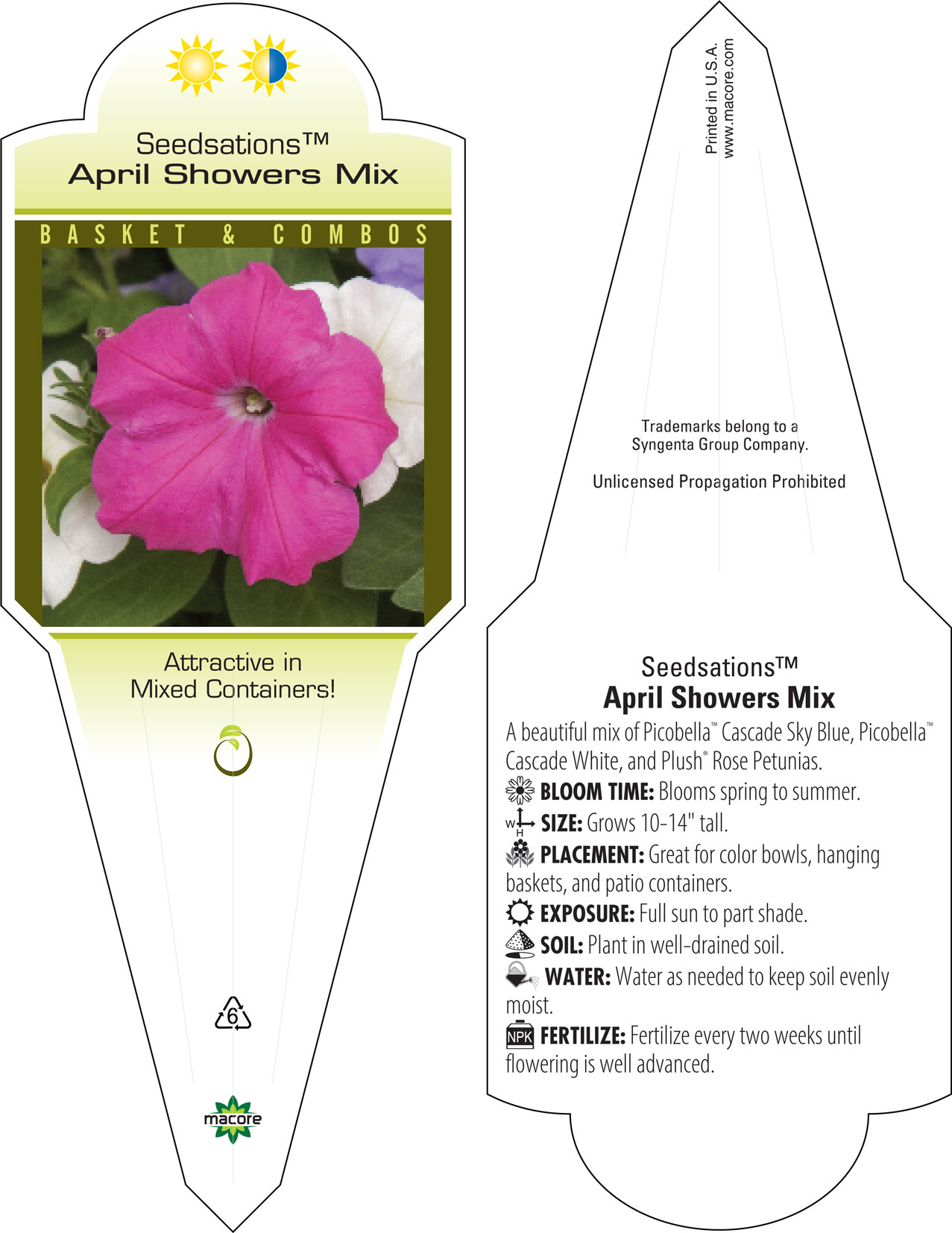 Seedsations™
April Showers Mix

BASKET & COMBOS

Attractive in Mixed Containers!

6

macore

Printed in U.S.A.
www.macore.com

Trademarks belong to a Syngenta Group Company.

Unlicensed Propagation Prohibited

Seedsations™
April Showers Mix

A beautiful mix of Picobella™ Cascade Sky Blue, Picobella™ Cascade White, and Plush® Rose Petunias.

BLOOM TIME: Blooms spring to summer.

W H SIZE: Grows 10-14" tall.

PLACEMENT: Great for color bowls, hanging baskets, and patio containers.

EXPOSURE: Full sun to part shade.

SOIL: Plant in well-drained soil.

WATER: Water as needed to keep soil evenly moist.

NPK FERTILIZE: Fertilize every two weeks until flowering is well advanced.